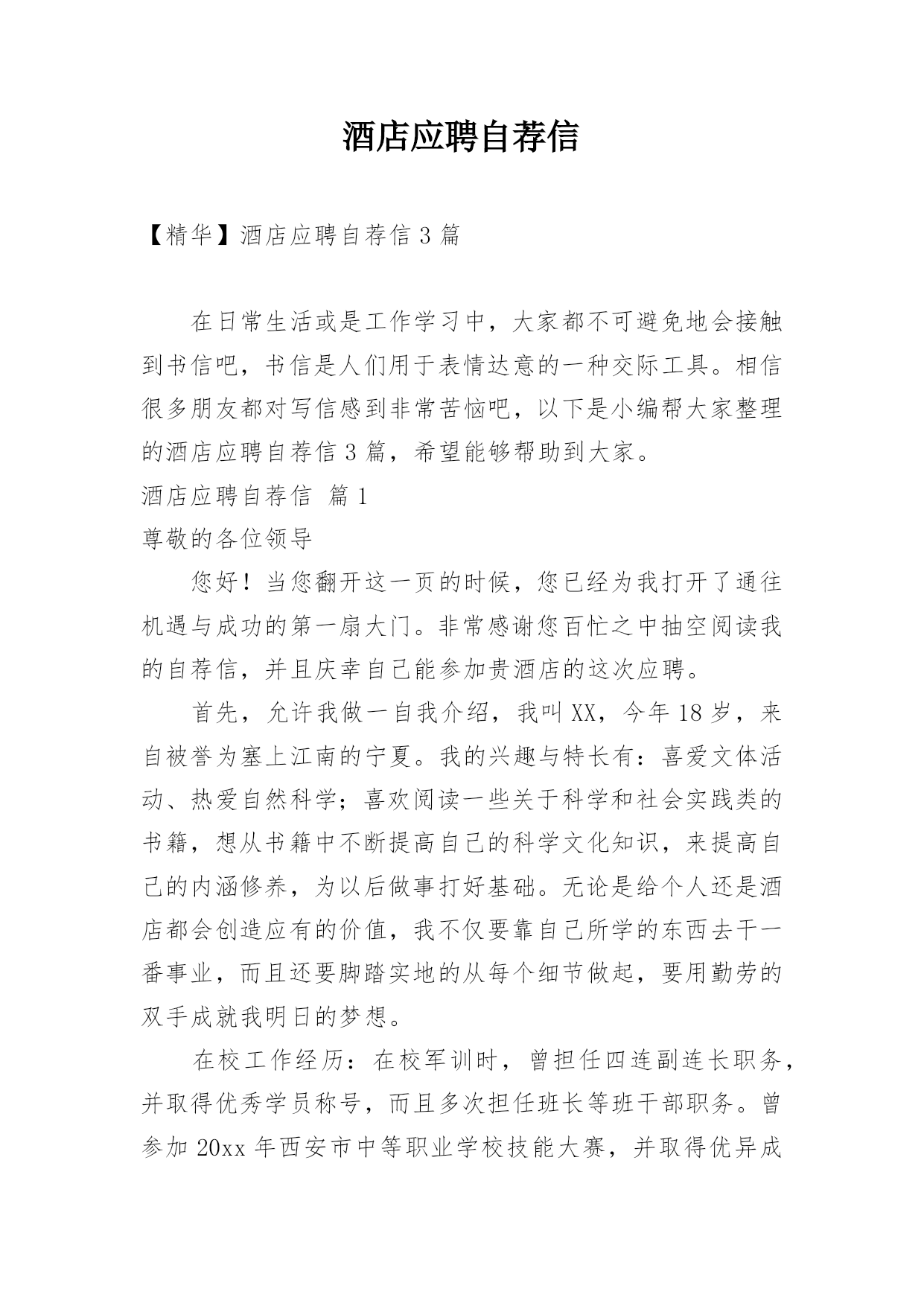 酒店应聘自荐信

【精华】酒店应聘自荐信 3 篇

在日常生活或是工作学习中，大家都不可避免地会接触到书信吧，书信是人们用于表情达意的一种交际工具。相信很多朋友都对写信感到非常苦恼吧，以下是小编帮大家整理的酒店应聘自荐信 3 篇，希望能够帮助到大家。

酒店应聘自荐信 篇 1

尊敬的各位领导

您好！当您翻开这一页的时候，您已经为我打开了通往机遇与成功的第一扇大门。非常感谢您百忙之中抽空阅读我的自荐信，并且庆幸自己能参加贵酒店的这次应聘。

首先，允许我做一自我介绍，我叫 XX，今年 18 岁，来自被誉为塞上江南的宁夏。我的兴趣与特长有：喜爱文体活动、热爱自然科学；喜欢阅读一些关于科学和社会实践类的书籍，想从书籍中不断提高自己的科学文化知识，来提高自己的内涵修养，为以后做事打好基础。无论是给个人还是酒店都会创造应有的价值，我不仅要靠自己所学的东西去干一番事业，而且还要脚踏实地的从每个细节做起，要用勤劳的双手成就我明日的梦想。

在校工作经历：在校军训时，曾担任四连副连长职务，并取得优秀学员称号，而且多次担任班长等班干部职务。曾参加 20xx 年西安市中等职业学校技能大赛，并取得优异成